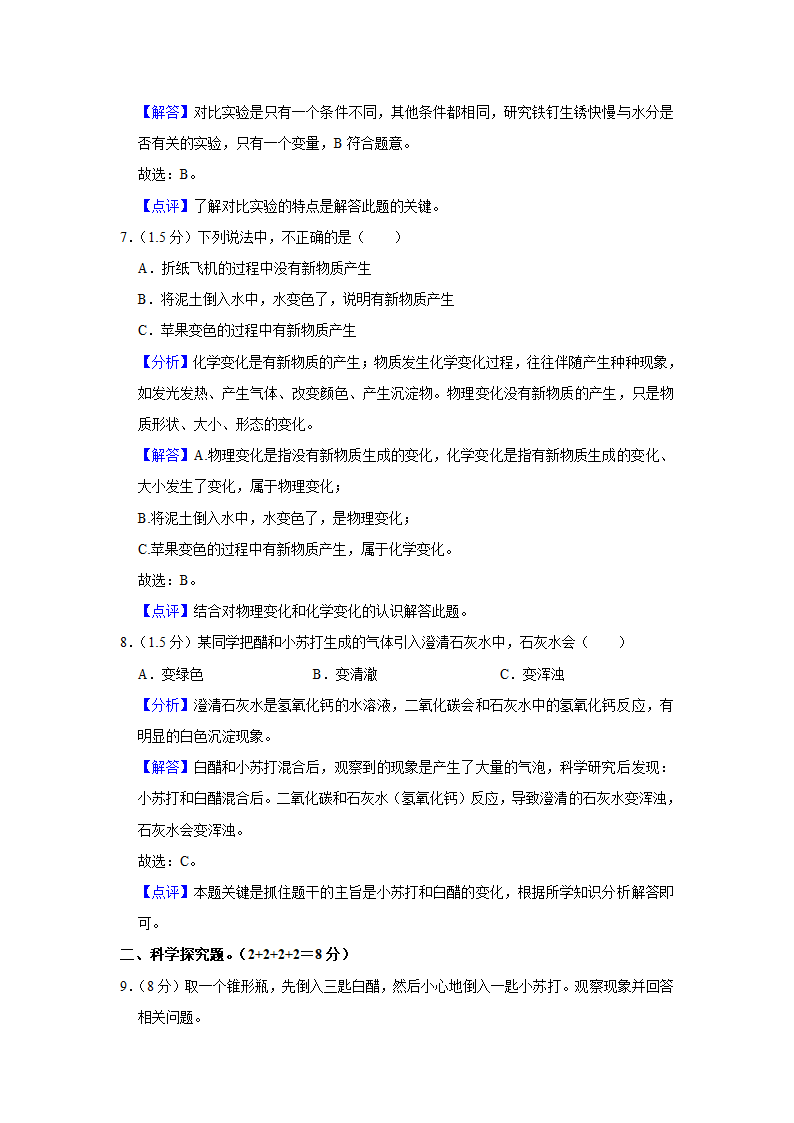 【解答】对比实验是只有一个条件不同，其他条件都相同，研究铁钉生锈快慢与水分是否有关的实验，只有一个变量，B 符合题意。

故选：B。

【点评】了解对比实验的特点是解答此题的关键。

7.（1.5 分）下列说法中，不正确的是（　　）

A．折纸飞机的过程中没有新物质产生

B．将泥土倒入水中，水变色了，说明有新物质产生

C．苹果变色的过程中有新物质产生

【分析】化学变化是有新物质的产生；物质发生化学变化过程，往往伴随产生种种现象，如发光发热、产生气体、改变颜色、产生沉淀物。物理变化没有新物质的产生，只是物质形状、大小、形态的变化。

【解答】A.物理变化是指没有新物质生成的变化，化学变化是指有新物质生成的变化、大小发生了变化，属于物理变化；

B.将泥土倒入水中，水变色了，是物理变化；

C.苹果变色的过程中有新物质产生，属于化学变化。

故选：B。

【点评】结合对物理变化和化学变化的认识解答此题。

8.（1.5 分）某同学把醋和小苏打生成的气体引入澄清石灰水中，石灰水会（　　）

A．变绿色　　B．变清澈　　C．变浑浊

【分析】澄清石灰水是氢氧化钙的水溶液，二氧化碳会和石灰水中的氢氧化钙反应，有明显的白色沉淀现象。

【解答】白醋和小苏打混合后，观察到的现象是产生了大量的气泡，科学研究后发现：小苏打和白醋混合后。二氧化碳和石灰水（氢氧化钙）反应，导致澄清的石灰水变浑浊，石灰水会变浑浊。

故选：C。

【点评】本题关键是抓住题干的主旨是小苏打和白醋的变化，根据所学知识分析解答即可。

二、科学探究题。（2+2+2+2＝8 分）

9.（8 分）取一个锥形瓶，先倒入三匙白醋，然后小心地倒入一匙小苏打。观察现象并回答相关问题。